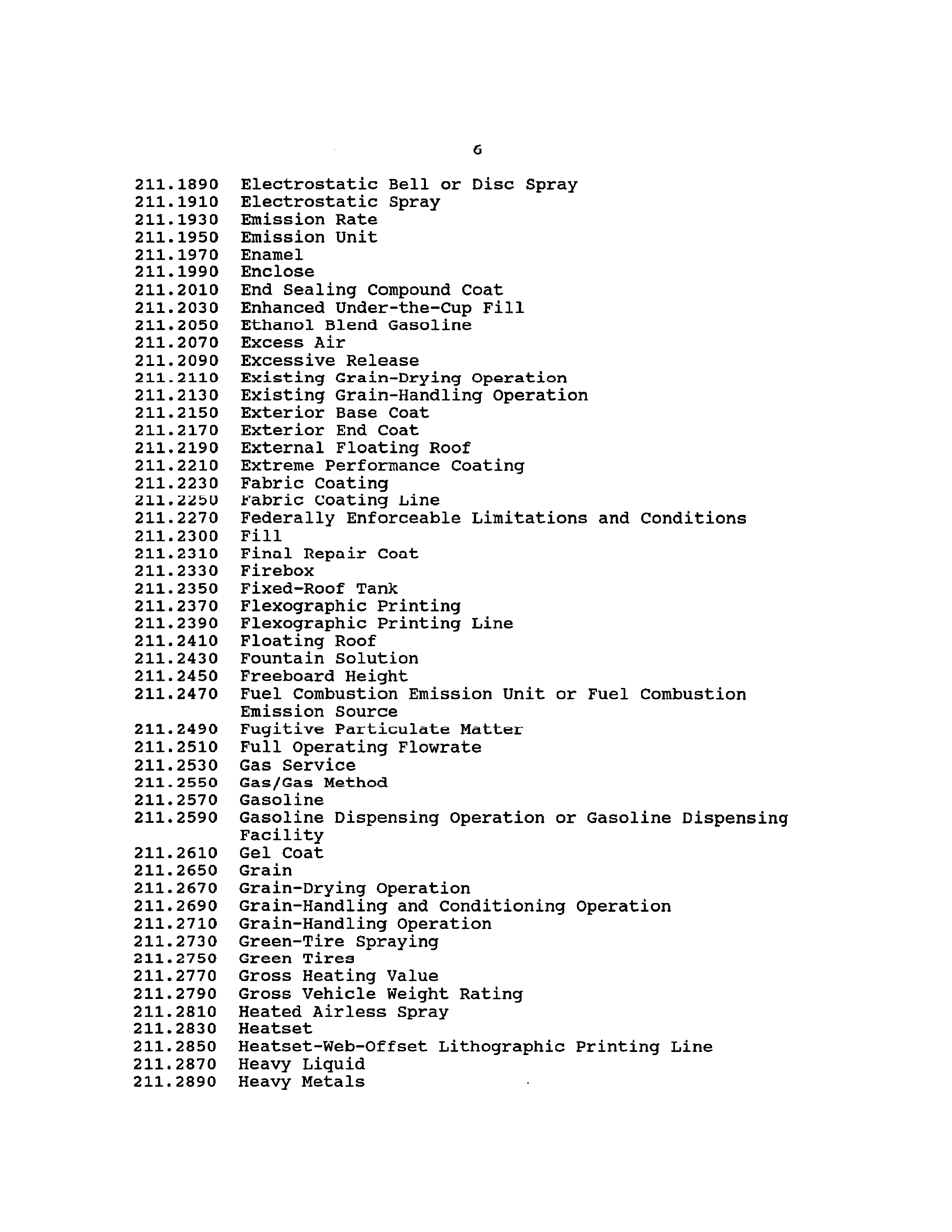 6

211.1890 Electrostatic Bell or Disc Spray
211.1910 Electrostatic Spray
211.1930 Emission Rate
211.1950 Emission Unit
211.1970 Enamel
211.1990 Enclose
211.2010 End Sealing Compound Coat
211.2030 Enhanced Under-the-Cup Fill
211.2050 Ethanol Blend Gasoline
211.2070 Excess Air
211.2090 Excessive Release
211.2110 Existing Grain-Drying Operation
211.2130 Existing Grain-Handling Operation
211.2150 Exterior Base Coat
211.2170 Exterior End Coat
211.2190 External Floating Roof
211.2210 Extreme Performance Coating
211.2230 Fabric Coating
211.2250 Fabric Coating Line
211.2270 Federally Enforceable Limitations and Conditions
211.2300 Fill
211.2310 Final Repair Coat
211.2330 Firebox
211.2350 Fixed-Roof Tank
211.2370 Flexographic Printing
211.2390 Flexographic Printing Line
211.2410 Floating Roof
211.2430 Fountain Solution
211.2450 Freeboard Height
211.2470 Fuel Combustion Emission Unit or Fuel Combustion Emission Source
211.2490 Fugitive Particulate Matter
211.2510 Full Operating Flowrate
211.2530 Gas Service
211.2550 Gas/Gas Method
211.2570 Gasoline
211.2590 Gasoline Dispensing Operation or Gasoline Dispensing Facility
211.2610 Gel Coat
211.2650 Grain
211.2670 Grain-Drying Operation
211.2690 Grain-Handling and Conditioning Operation
211.2710 Grain-Handling Operation
211.2730 Green-Tire Spraying
211.2750 Green Tires
211.2770 Gross Heating Value
211.2790 Gross Vehicle Weight Rating
211.2810 Heated Airless Spray
211.2830 Heatset
211.2850 Heatset-Web-Offset Lithographic Printing Line
211.2870 Heavy Liquid
211.2890 Heavy Metals